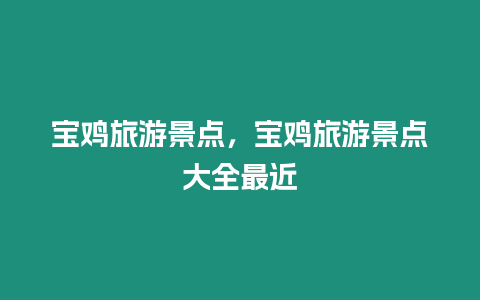 宝鸡旅游景点，宝鸡旅游景点大全最近